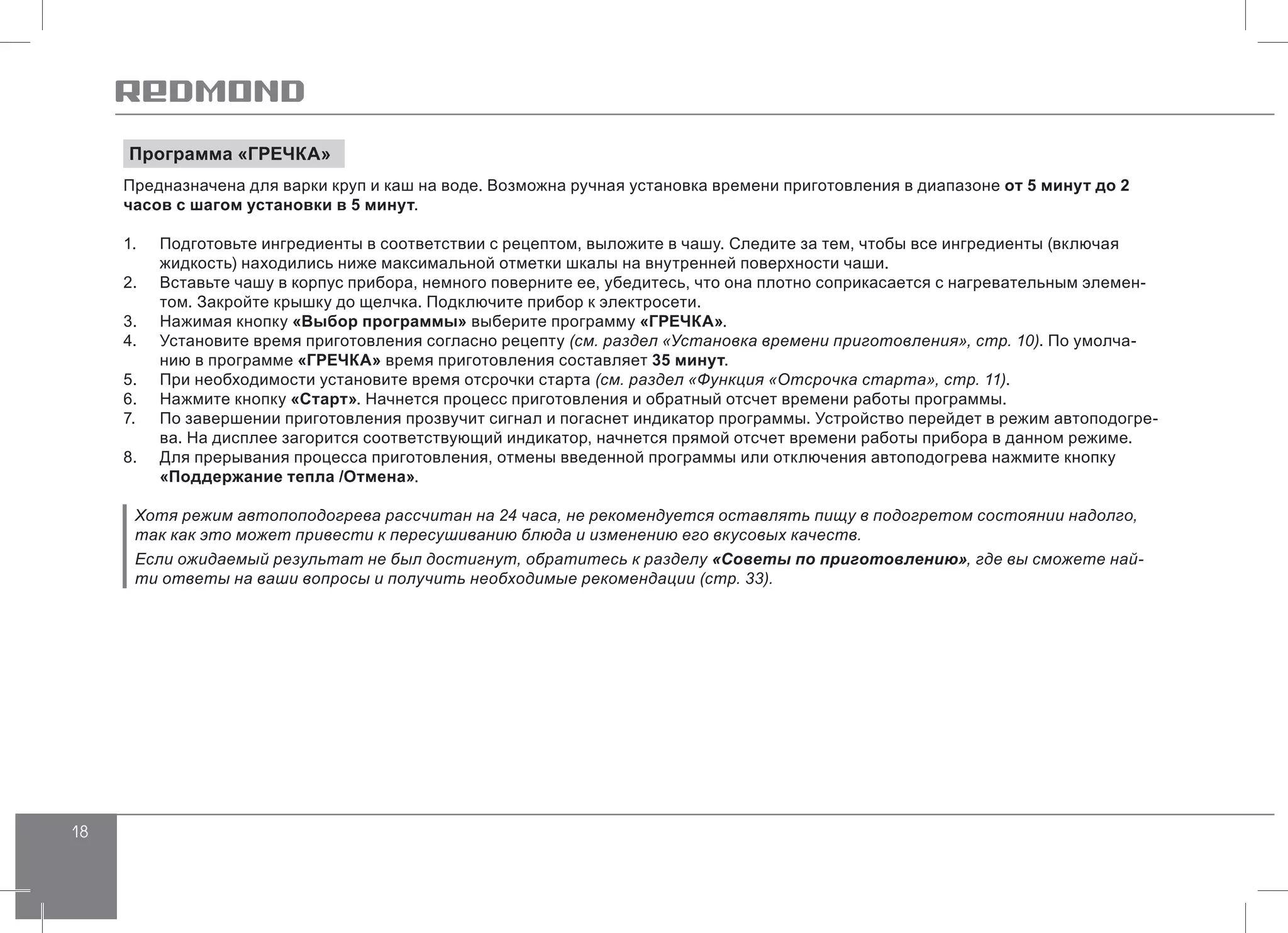 REDMOND

Программа «ГРЕЧКА»

Предназначена для варки круп и каш на воде. Возможна ручная установка времени приготовления в диапазоне от 5 минут до 2 часов с шагом установки в 5 минут.

1. Подготовьте ингредиенты в соответствии с рецептом, выложите в чашу. Следите за тем, чтобы все ингредиенты (включая жидкость) находились ниже максимальной отметки шкалы на внутренней поверхности чаши.
2. Вставьте чашу в корпус прибора, немного поверните ее, убедитесь, что она плотно соприкасается с нагревательным элементом. Закройте крышку до щелчка. Подключите прибор к электросети.
3. Нажимая кнопку «Выбор программы» выберите программу «ГРЕЧКА».
4. Установите время приготовления согласно рецепту (см. раздел «Установка времени приготовления», стр. 10). По умолчанию в программе «ГРЕЧКА» время приготовления составляет 35 минут.
5. При необходимости установите время отсрочки старта (см. раздел «Функция «Отсрочка старта», стр. 11).
6. Нажмите кнопку «Старт». Начнется процесс приготовления и обратный отсчет времени работы программы.
7. По завершении приготовления прозвучит сигнал и погаснет индикатор программы. Устройство перейдет в режим автоподогрева. На дисплее загорится соответствующий индикатор, начнется прямой отсчет времени работы прибора в данном режиме.
8. Для прерывания процесса приготовления, отмены введенной программы или отключения автоподогрева нажмите кнопку «Поддержание тепла /Отмена».

Хотя режим автопоподогрева рассчитан на 24 часа, не рекомендуется оставлять пищу в подогретом состоянии надолго, так как это может привести к пересушиванию блюда и изменению его вкусовых качеств.

Если ожидаемый результат не был достигнут, обратитесь к разделу «Советы по приготовлению», где вы сможете найти ответы на ваши вопросы и получить необходимые рекомендации (стр. 33).

18